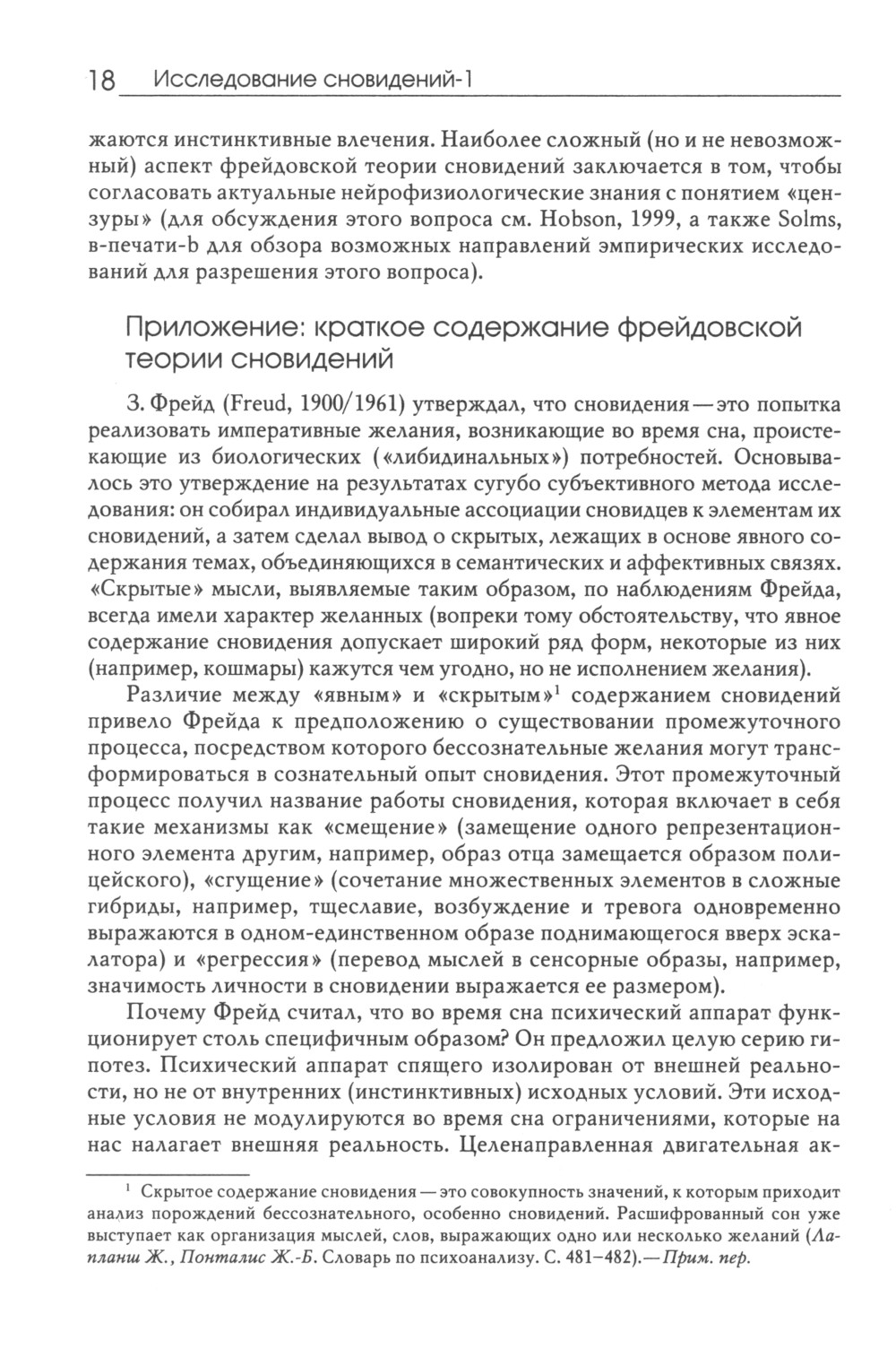 18 Исследование сновидений-1

жаются инстинктивные влечения. Наиболее сложный (но и не невозможный) аспект фрейдовской теории сновидений заключается в том, чтобы согласовать актуальные нейрофизиологические знания с понятием «цензуры» (для обсуждения этого вопроса см. Hobson, 1999, а также Solms, в-печати-b для обзора возможных направлений эмпирических исследований для разрешения этого вопроса).

Приложение: краткое содержание фрейдовской теории сновидений

З. Фрейд (Freud, 1900/1961) утверждал, что сновидения — это попытка реализовать императивные желания, возникающие во время сна, проистекающие из биологических («либидинальных») потребностей. Основывалось это утверждение на результатах сугубо субъективного метода исследования: он собирал индивидуальные ассоциации сновидцев к элементам их сновидений, а затем сделал вывод о скрытых, лежащих в основе явного содержания темах, объединяющихся в семантических и аффективных связях. «Скрытые» мысли, выявляемые таким образом, по наблюдениям Фрейда, всегда имели характер желанных (вопреки тому обстоятельству, что явное содержание сновидения допускает широкий ряд форм, некоторые из них (например, кошмары) кажутся чем угодно, но не исполнением желания).

Различие между «явным» и «скрытым»$^1$ содержанием сновидений привело Фрейда к предположению о существовании промежуточного процесса, посредством которого бессознательные желания могут трансформироваться в сознательный опыт сновидения. Этот промежуточный процесс получил название работы сновидения, которая включает в себя такие механизмы как «смещение» (замещение одного репрезентационного элемента другим, например, образ отца замещается образом полицейского), «сгущение» (сочетание множественных элементов в сложные гибриды, например, тщеславие, возбуждение и тревога одновременно выражаются в одном-единственном образе поднимающегося вверх эскалатора) и «регрессия» (перевод мыслей в сенсорные образы, например, значимость личности в сновидении выражается ее размером).

Почему Фрейд считал, что во время сна психический аппарат функционирует столь специфичным образом? Он предложил целую серию гипотез. Психический аппарат спящего изолирован от внешней реальности, но не от внутренних (инстинктивных) исходных условий. Эти исходные условия не модулируются во время сна ограничениями, которые на нас налагает внешняя реальность. Целенаправленная двигательная ак-

$^1$ Скрытое содержание сновидения — это совокупность значений, к которым приходит анализ порождений бессознательного, особенно сновидений. Расшифрованный сон уже выступает как организация мыслей, слов, выражающих одно или несколько желаний (Лапланш Ж., Понталис Ж.-Б. Словарь по психоанализу. С. 481–482). — Прим. пер.